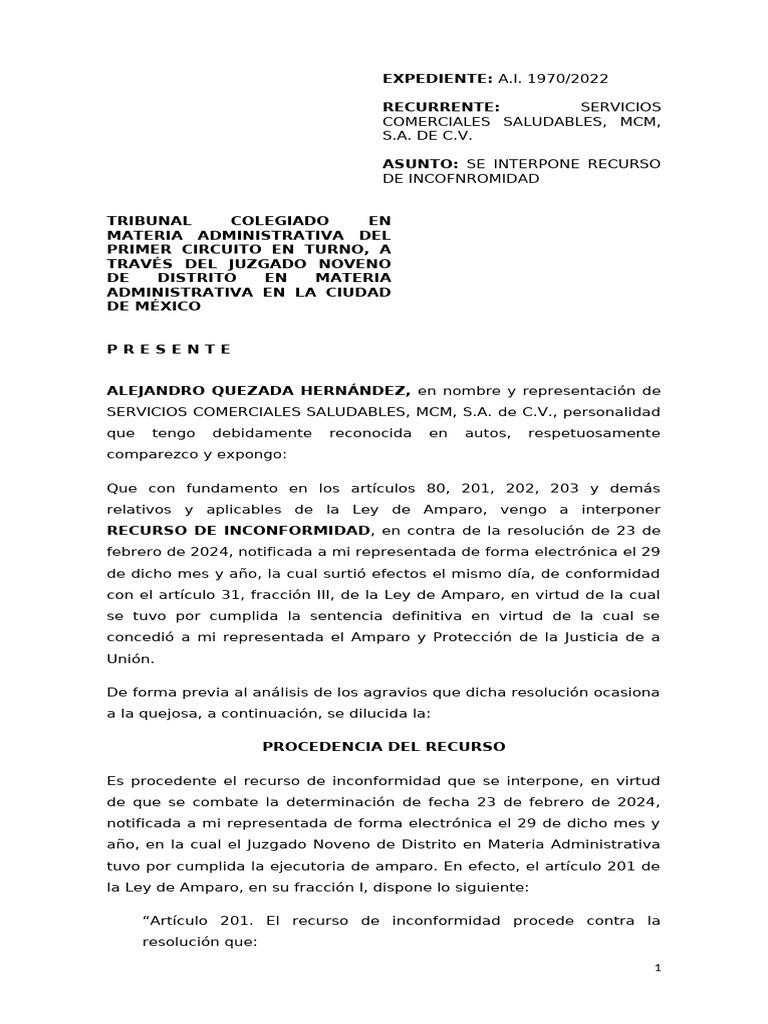 **EXPEDIENTE:** A.I. 1970/2022

**RECURRENTE:** SERVICIOS COMERCIALES SALUDABLES, MCM, S.A. DE C.V.

**ASUNTO:** SE INTERPONE RECURSO DE INCOFNROMIDAD

**TRIBUNAL COLEGIADO EN MATERIA ADMINISTRATIVA DEL PRIMER CIRCUITO EN TURNO, A TRAVÉS DEL JUZGADO NOVENO DE DISTRITO EN MATERIA ADMINISTRATIVA EN LA CIUDAD DE MÉXICO**

**P R E S E N T E**

**ALEJANDRO QUEZADA HERNÁNDEZ,** en nombre y representación de SERVICIOS COMERCIALES SALUDABLES, MCM, S.A. de C.V., personalidad que tengo debidamente reconocida en autos, respetuosamente comparezco y expongo:

Que con fundamento en los artículos 80, 201, 202, 203 y demás relativos y aplicables de la Ley de Amparo, vengo a interponer **RECURSO DE INCONFORMIDAD**, en contra de la resolución de 23 de febrero de 2024, notificada a mi representada de forma electrónica el 29 de dicho mes y año, la cual surtió efectos el mismo día, de conformidad con el artículo 31, fracción III, de la Ley de Amparo, en virtud de la cual se tuvo por cumplida la sentencia definitiva en virtud de la cual se concedió a mi representada el Amparo y Protección de la Justicia de a Unión.

De forma previa al análisis de los agravios que dicha resolución ocasiona a la quejosa, a continuación, se dilucida la:

**PROCEDENCIA DEL RECURSO**

Es procedente el recurso de inconformidad que se interpone, en virtud de que se combate la determinación de fecha 23 de febrero de 2024, notificada a mi representada de forma electrónica el 29 de dicho mes y año, en la cual el Juzgado Noveno de Distrito en Materia Administrativa tuvo por cumplida la ejecutoria de amparo. En efecto, el artículo 201 de la Ley de Amparo, en su fracción I, dispone lo siguiente:

“Artículo 201. El recurso de inconformidad procede contra la resolución que:

1